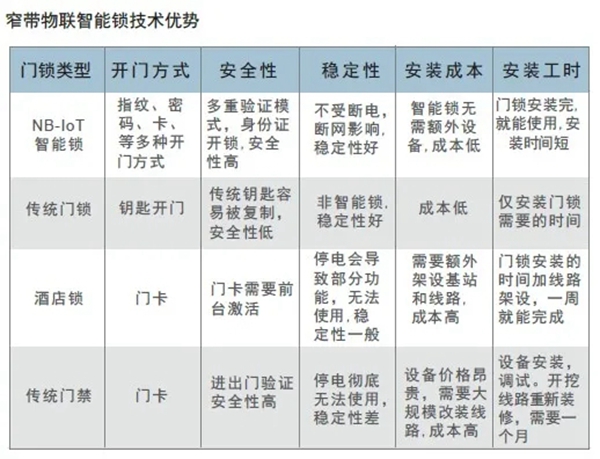 窄带物联智能锁技术优势

| 门锁类型 | 开门方式 | 安全性 | 稳定性 | 安装成本 | 安装工时 |
|---|---|---|---|---|---|
| NB-IoT 智能锁 | 指纹、密码、卡、等多种开门方式 | 多重验证模式，身份证开锁，安全性高 | 不受断电，断网影响，稳定性好 | 智能锁无需额外设备，成本低 | 门锁安装完，就能使用，安装时间短 |
| 传统门锁 | 钥匙开门 | 传统钥匙容易被复制，安全性低 | 非智能锁，稳定性好 | 成本低 | 仅安装门锁需要的时间 |
| 酒店锁 | 门卡 | 门卡需要前台激活 | 停电会导致部分功能，无法使用，稳定性一般 | 需要额外架设基站和线路，成本高 | 门锁安装的时间加线路架设，一周就能完成 |
| 传统门禁 | 门卡 | 进出门验证安全性高 | 停电彻底无法使用，稳定性差 | 设备价格昂贵，需要大规模改装线路，成本高 | 设备安装，调试。开挖线路重新装修，需要一个月 |